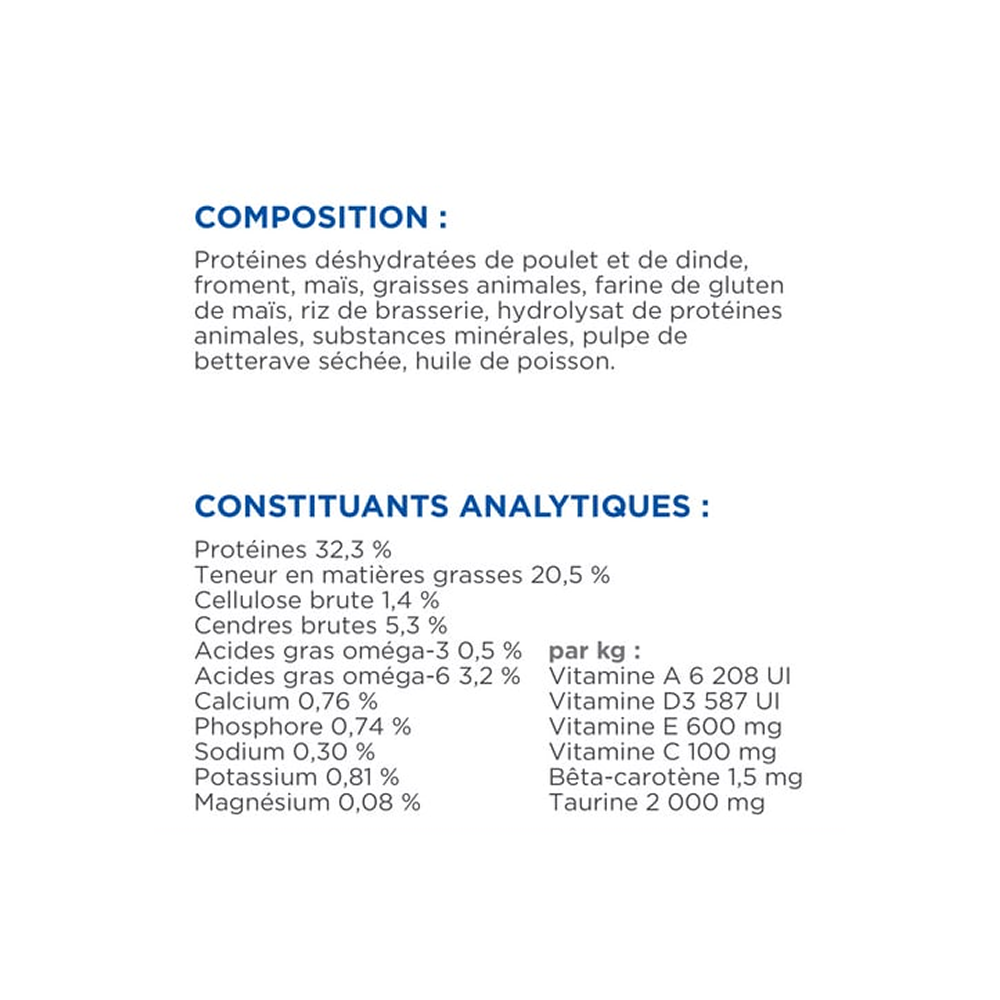 COMPOSITION :

Protéines déshydratées de poulet et de dinde, froment, maïs, graisses animales, farine de gluten de maïs, riz de brasserie, hydrolysat de protéines animales, substances minérales, pulpe de betterave séchée, huile de poisson.

CONSTITUANTS ANALYTIQUES :

Protéines 32,3 %
Teneur en matières grasses 20,5 %
Cellulose brute 1,4 %
Cendres brutes 5,3 %
Acides gras oméga-3 0,5 %
Acides gras oméga-6 3,2 %
Calcium 0,76 %
Phosphore 0,74 %
Sodium 0,30 %
Potassium 0,81 %
Magnésium 0,08 %

par kg :
Vitamine A 6 208 UI
Vitamine D3 587 UI
Vitamine E 600 mg
Vitamine C 100 mg
Bêta-carotène 1,5 mg
Taurine 2 000 mg